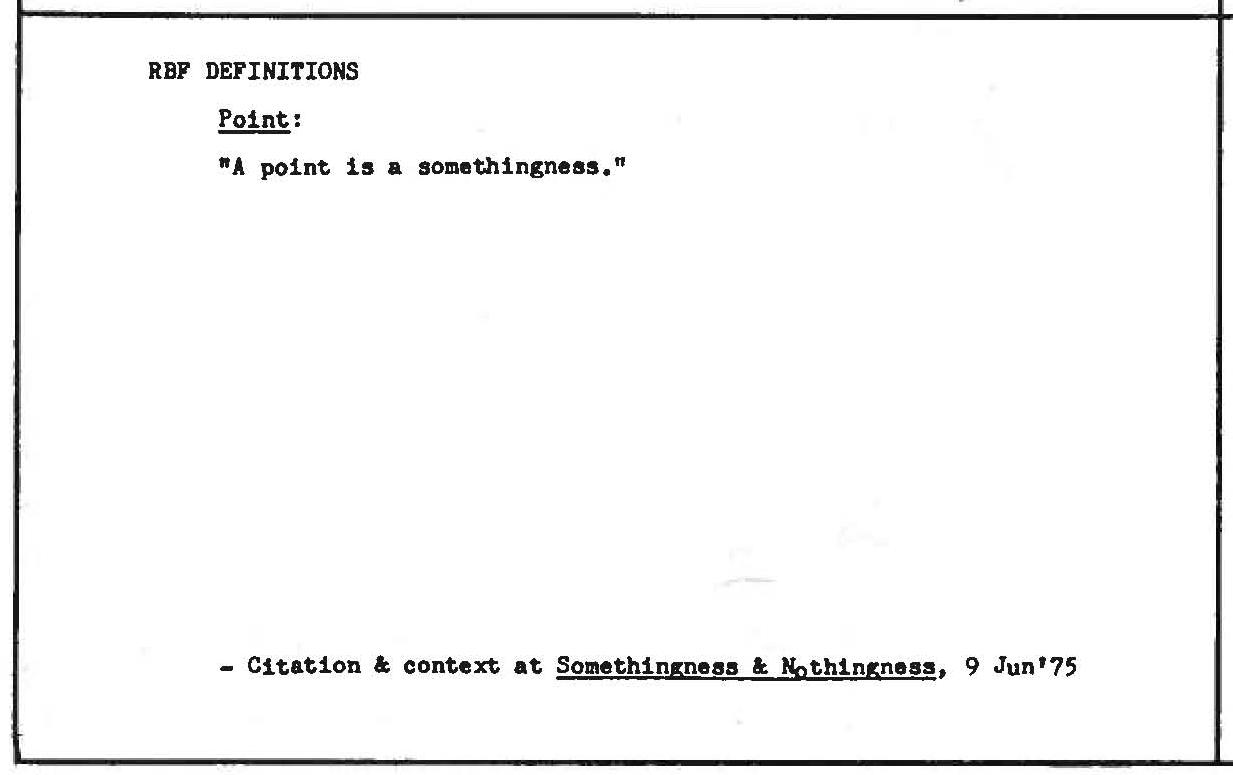 RBF DEFINITIONS

Point:

"A point is a somethingness."

- Citation & context at Somethingness & Nothingness, 9 Jun'75